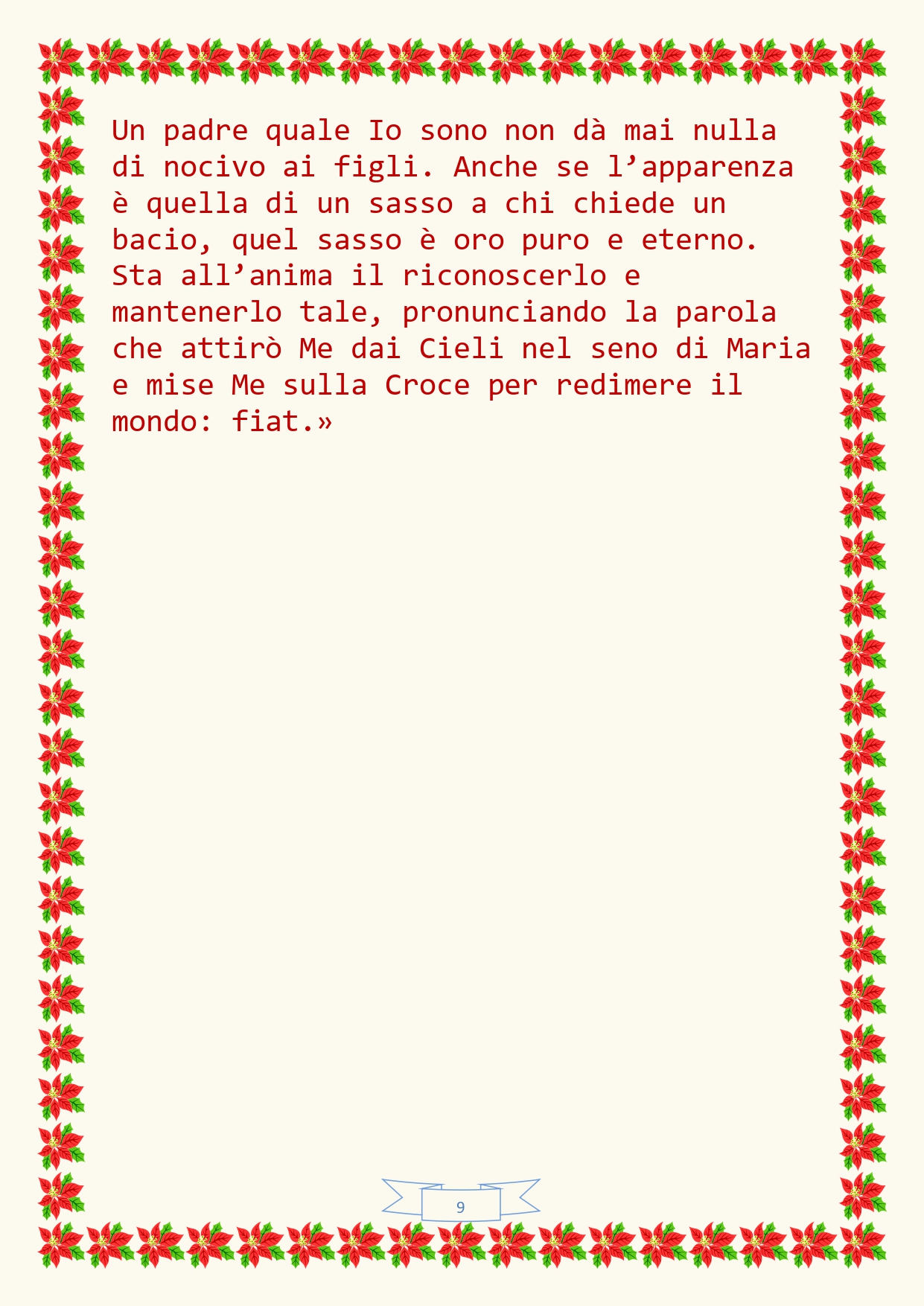 Un padre quale Io sono non dà mai nulla di nocivo ai figli. Anche se l'apparenza è quella di un sasso a chi chiede un bacio, quel sasso è oro puro e eterno. Sta all'anima il riconoscerlo e mantenerlo tale, pronunciando la parola che attirò Me dai Cieli nel seno di Maria e mise Me sulla Croce per redimere il mondo: fiat.»

9